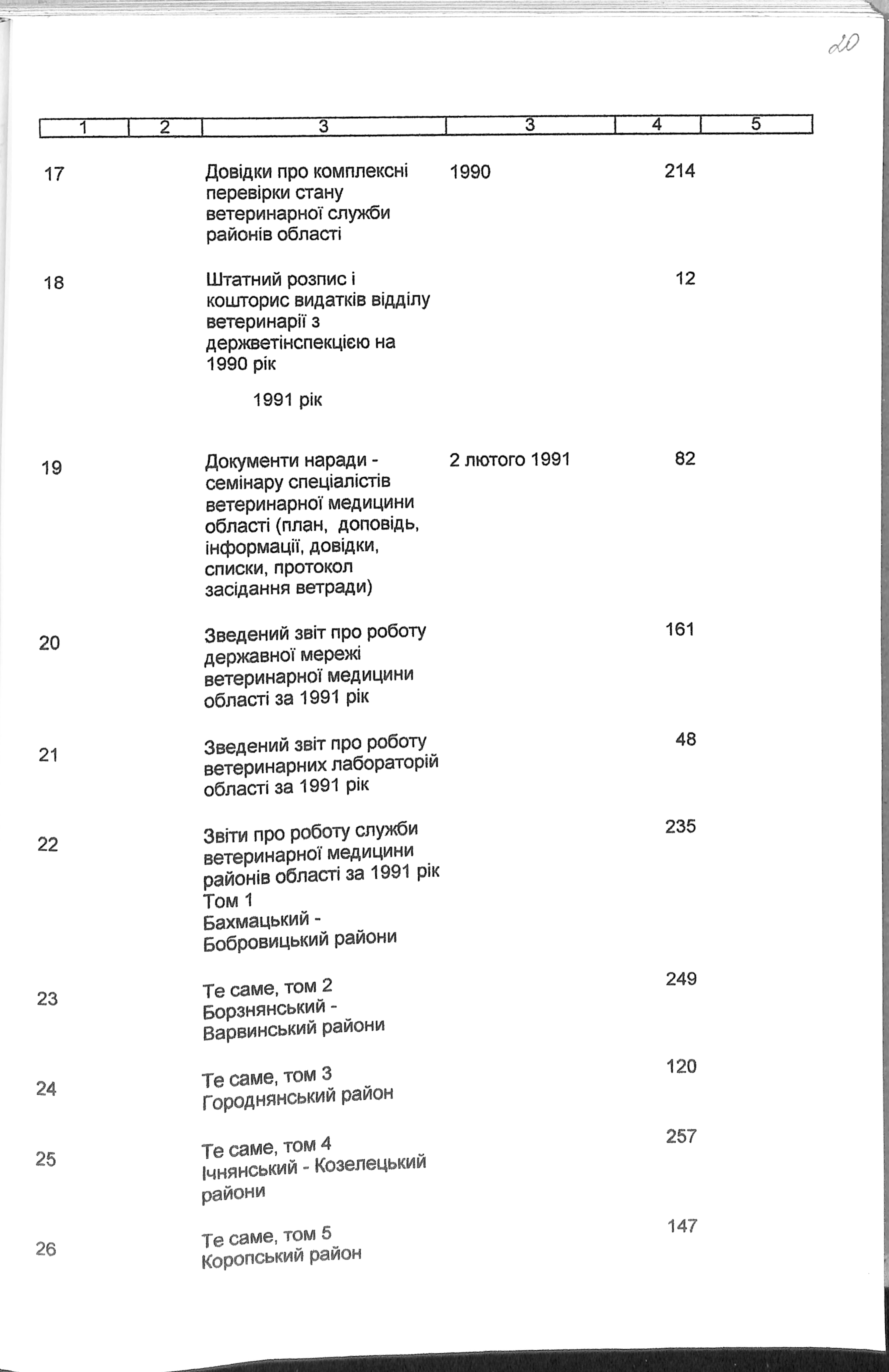 20

| 1 | 2 | 3 | 3 | 4 | 5 |
|---|---|---|---|---|---|
| 17 | | Довідки про комплексні перевірки стану ветеринарної служби районів області | 1990 | 214 | |
| 18 | | Штатний розпис і кошторис видатків відділу ветеринарії з держветінспекцією на 1990 рік | | 12 | |
| | | 1991 рік | | | |
| 19 | | Документи наради - семінару спеціалістів ветеринарної медицини області (план, доповідь, інформації, довідки, списки, протокол засідання ветради) | 2 лютого 1991 | 82 | |
| 20 | | Зведений звіт про роботу державної мережі ветеринарної медицини області за 1991 рік | | 161 | |
| 21 | | Зведений звіт про роботу ветеринарних лабораторій області за 1991 рік | | 48 | |
| 22 | | Звіти про роботу служби ветеринарної медицини районів області за 1991 рік Том 1 Бахмацький - Бобровицький райони | | 235 | |
| 23 | | Те саме, том 2 Борзнянський - Варвинський райони | | 249 | |
| 24 | | Те саме, том 3 Городнянський район | | 120 | |
| 25 | | Те саме, том 4 Ічнянський - Козелецький райони | | 257 | |
| 26 | | Те саме, том 5 Коропський район | | 147 | |